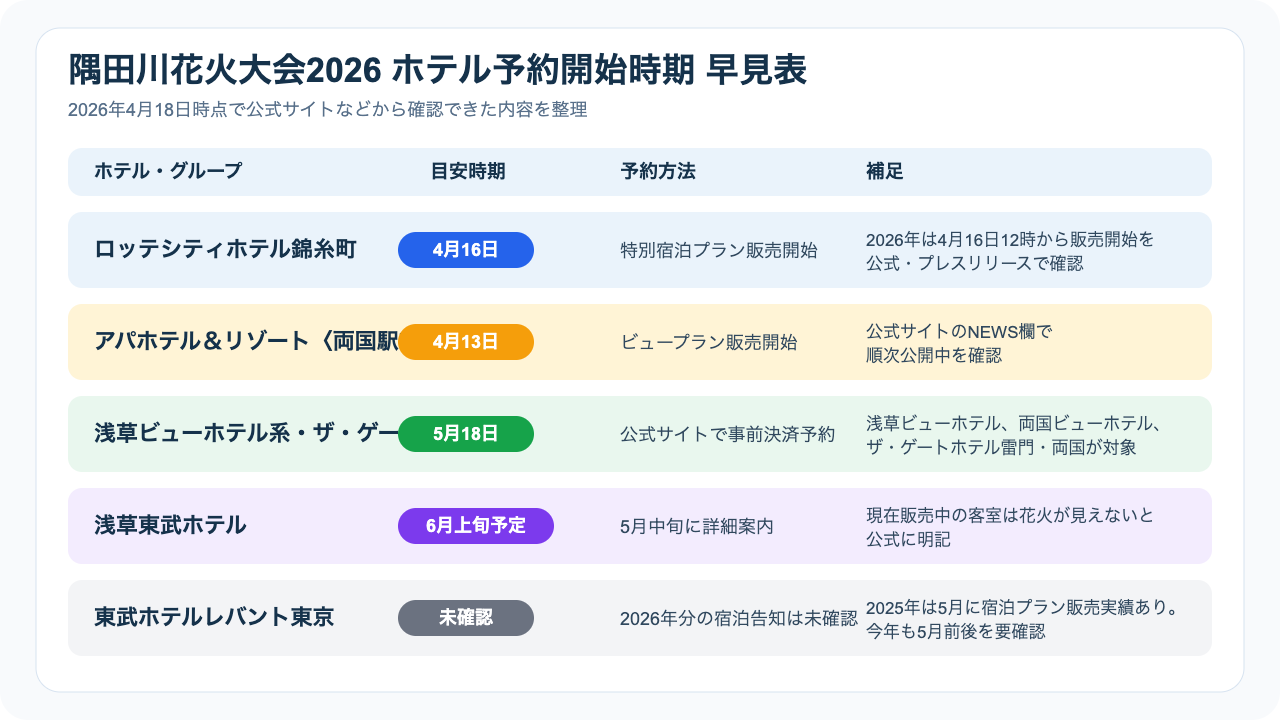 隅田川花火大会2026 ホテル予約開始時期 早見表

2026年4月18日時点で公式サイトなどから確認できた内容を整理

| ホテル・グループ | 目安時期 | 予約方法 | 補足 |
|---|---|---|---|
| ロッテシティホテル錦糸町 | 4月16日 | 特別宿泊プラン販売開始 | 2026年は4月16日12時から販売開始を公式・プレスリリースで確認 |
| アパホテル＆リゾート〈両国駅 | 4月13日 | ビュープラン販売開始 | 公式サイトのNEWS欄で順次公開中を確認 |
| 浅草ビューホテル系・ザ・ゲー | 5月18日 | 公式サイトで事前決済予約 | 浅草ビューホテル、両国ビューホテル、ザ・ゲートホテル雷門・両国が対象 |
| 浅草東武ホテル | 6月上旬予定 | 5月中旬に詳細案内 | 現在販売中の客室は花火が見えないと公式に明記 |
| 東武ホテルレバント東京 | 未確認 | 2026年分の宿泊告知は未確認 | 2025年は5月に宿泊プラン販売実績あり。今年も5月前後を要確認 |